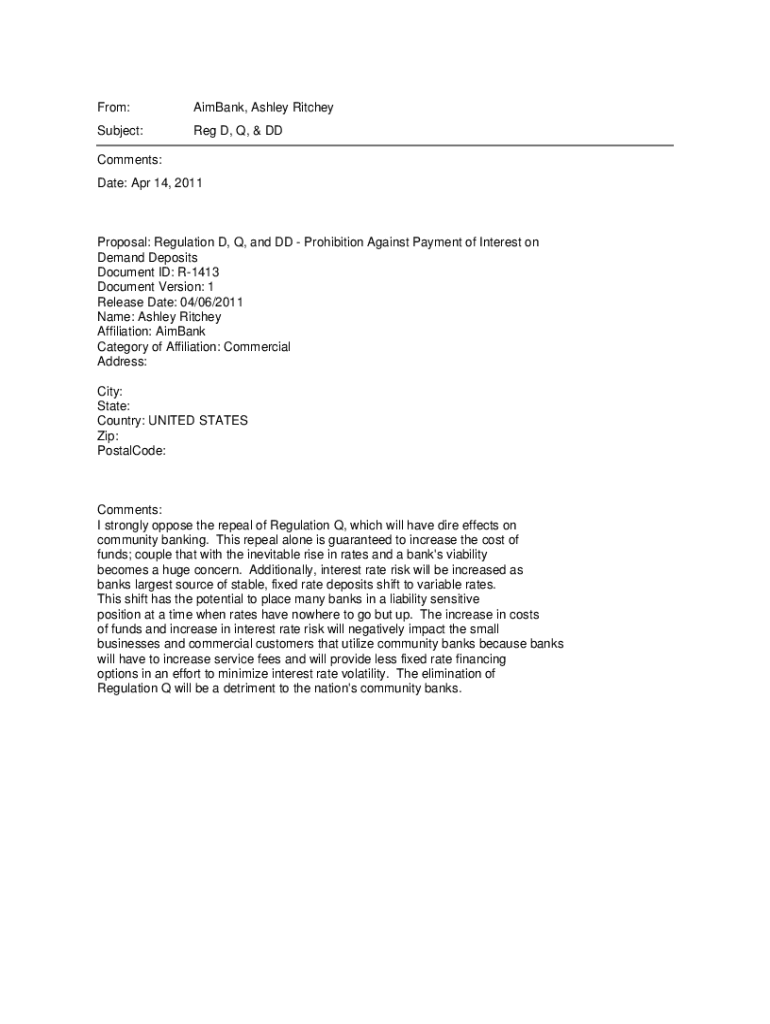 From: AimBank, Ashley Ritchey

Subject: Reg D, Q, & DD

Comments:

Date: Apr 14, 2011

Proposal: Regulation D, Q, and DD - Prohibition Against Payment of Interest on Demand Deposits
Document ID: R-1413
Document Version: 1
Release Date: 04/06/2011
Name: Ashley Ritchey
Affiliation: AimBank
Category of Affiliation: Commercial
Address:

City:
State:
Country: UNITED STATES
Zip:
PostalCode:

Comments:
I strongly oppose the repeal of Regulation Q, which will have dire effects on community banking. This repeal alone is guaranteed to increase the cost of funds; couple that with the inevitable rise in rates and a bank's viability becomes a huge concern. Additionally, interest rate risk will be increased as banks largest source of stable, fixed rate deposits shift to variable rates. This shift has the potential to place many banks in a liability sensitive position at a time when rates have nowhere to go but up. The increase in costs of funds and increase in interest rate risk will negatively impact the small businesses and commercial customers that utilize community banks because banks will have to increase service fees and will provide less fixed rate financing options in an effort to minimize interest rate volatility. The elimination of Regulation Q will be a detriment to the nation's community banks.